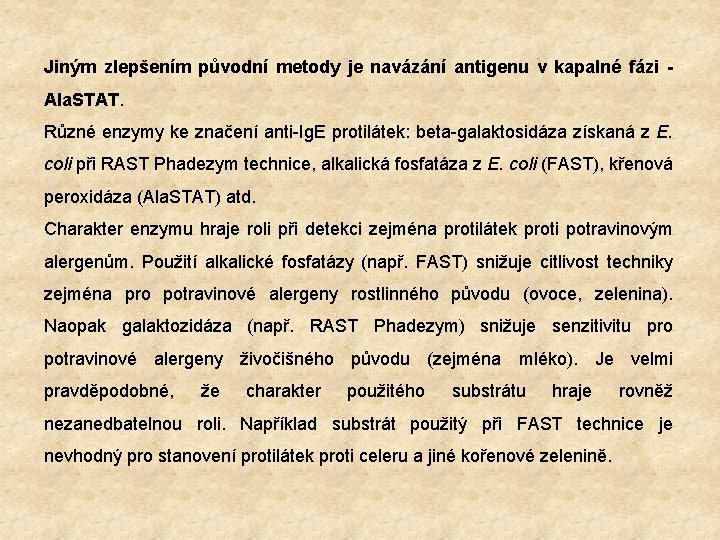 Jiným zlepšením původní metody je navázání antigenu v kapalné fázi - AlaSTAT.

Různé enzymy ke značení anti-IgE protilátek: beta-galaktosidáza získaná z E. coli při RAST Phadezym technice, alkalická fosfatáza z E. coli (FAST), křenová peroxidáza (AlaSTAT) atd.

Charakter enzymu hraje roli při detekci zejména protilátek proti potravinovým alergenům. Použití alkalické fosfatázy (např. FAST) snižuje citlivost techniky zejména pro potravinové alergeny rostlinného původu (ovoce, zelenina). Naopak galaktozidáza (např. RAST Phadezym) snižuje senzitivitu pro potravinové alergeny živočišného původu (zejména mléko). Je velmi pravděpodobné, že charakter použitého substrátu hraje rovněž nezanedbatelnou roli. Například substrát použitý při FAST technice je nevhodný pro stanovení protilátek proti celeru a jiné kořenové zelenině.